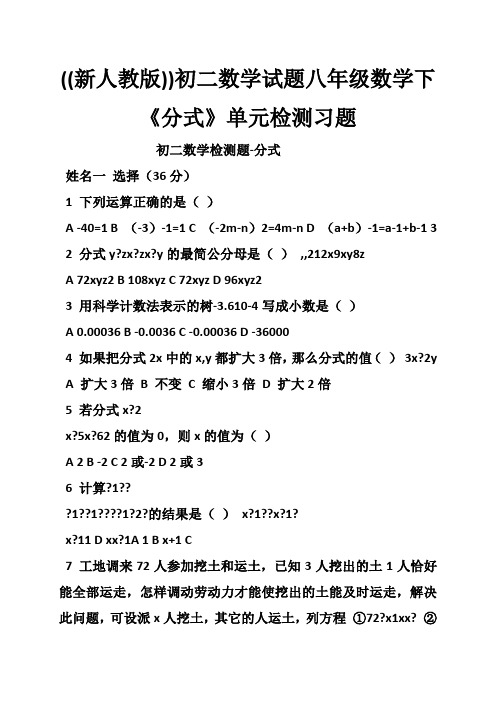 ((新人教版))初二数学试题八年级数学下《分式》单元检测习题

初二数学检测题-分式

姓名一 选择（36 分）

1 下列运算正确的是（ ）

A -40=1 B （-3）-1=1 C （-2m-n）2=4m-n D （a+b）-1=a-1+b-1 3

2 分式 y?zx?zx?y 的最简公分母是（ ） ,,212x9xy8z

A 72xyz2 B 108xyz C 72xyz D 96xyz2

3 用科学计数法表示的树-3.610-4 写成小数是（ ）

A 0.00036 B -0.0036 C -0.00036 D -36000

4 如果把分式 2x 中的 x,y 都扩大 3 倍，那么分式的值（ ） 3x?2y

A 扩大 3 倍 B 不变 C 缩小 3 倍 D 扩大 2 倍

5 若分式 x?2

x?5x?62 的值为 0，则 x 的值为（ ）

A 2 B -2 C 2 或-2 D 2 或 3

6 计算?1??

?1??1????1?2?的结果是（ ） x?1??x?1?

x?11 D xx?1A 1 B x+1 C

7 工地调来 72 人参加挖土和运土，已知 3 人挖出的土 1 人恰好能全部运走，怎样调动劳动力才能使挖出的土能及时运走，解决此问题，可设派 x 人挖土，其它的人运土，列方程 ①72?x1xx? ②